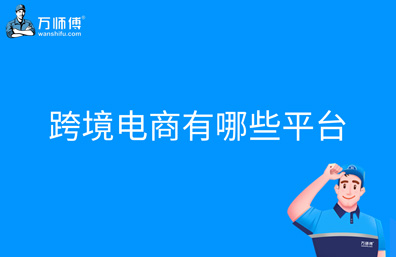 万师傅®
wanshifu.com

跨境电商有哪些平台

万师傅